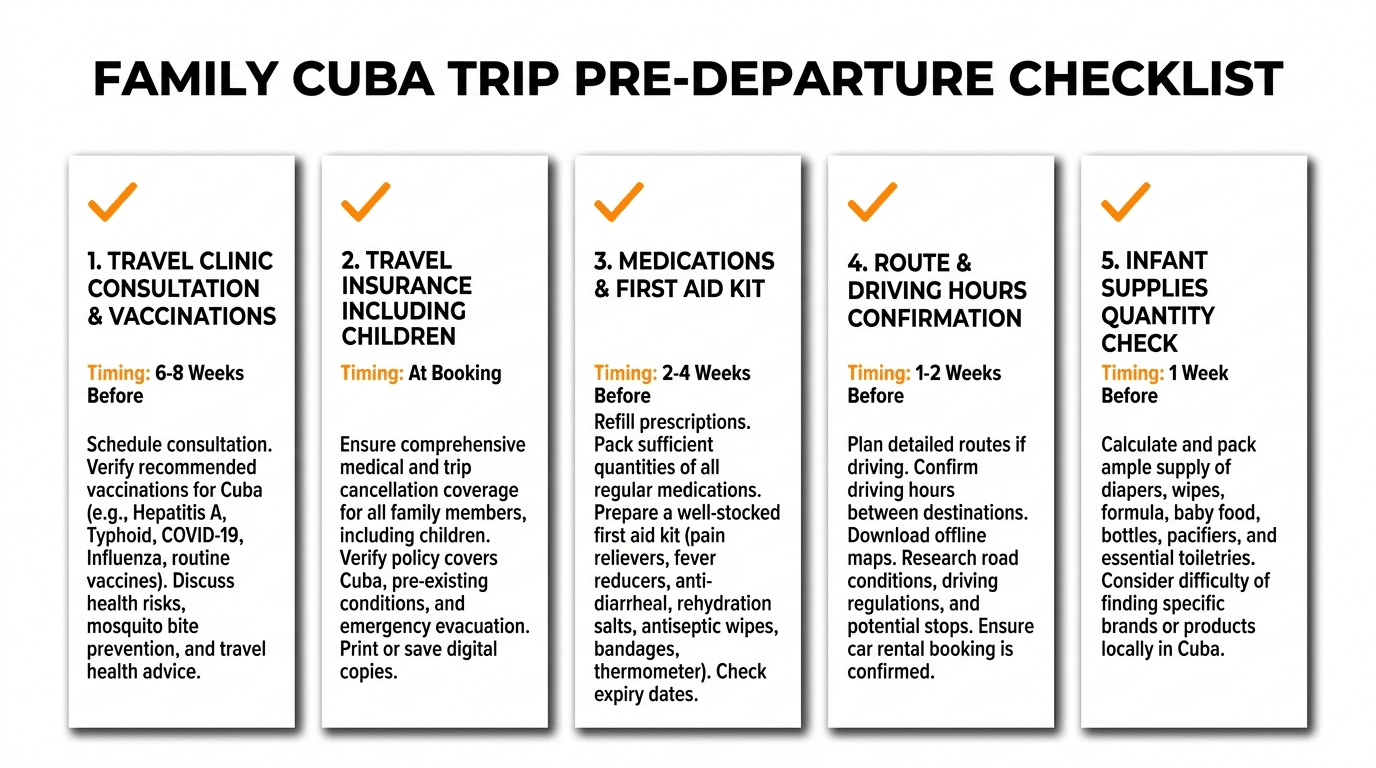 FAMILY CUBA TRIP PRE-DEPARTURE CHECKLIST

1. TRAVEL CLINIC CONSULTATION & VACCINATIONS

Timing: 6-8 Weeks Before

Schedule consultation. Verify recommended vaccinations for Cuba (e.g., Hepatitis A, Typhoid, COVID-19, Influenza, routine vaccines). Discuss health risks, mosquito bite prevention, and travel health advice.

2. TRAVEL INSURANCE INCLUDING CHILDREN

Timing: At Booking

Ensure comprehensive medical and trip cancellation coverage for all family members, including children. Verify policy covers Cuba, pre-existing conditions, and emergency evacuation. Print or save digital copies.

3. MEDICATIONS & FIRST AID KIT

Timing: 2-4 Weeks Before

Refill prescriptions. Pack sufficient quantities of all regular medications. Prepare a well-stocked first aid kit (pain relievers, fever reducers, anti-diarrheal, rehydration salts, antiseptic wipes, bandages, thermometer). Check expiry dates.

4. ROUTE & DRIVING HOURS CONFIRMATION

Timing: 1-2 Weeks Before

Plan detailed routes if driving. Confirm driving hours between destinations. Download offline maps. Research road conditions, driving regulations, and potential stops. Ensure car rental booking is confirmed.

5. INFANT SUPPLIES QUANTITY CHECK

Timing: 1 Week Before

Calculate and pack ample supply of diapers, wipes, formula, baby food, bottles, pacifiers, and essential toiletries. Consider difficulty of finding specific brands or products locally in Cuba.